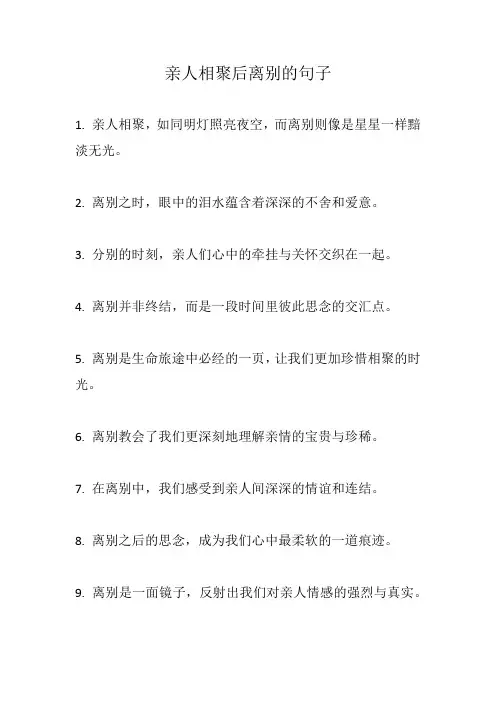 亲人相聚后离别的句子

1. 亲人相聚，如同明灯照亮夜空，而离别则像是星星一样黯淡无光。

2. 离别之时，眼中的泪水蕴含着深深的不舍和爱意。

3. 分别的时刻，亲人们心中的牵挂与关怀交织在一起。

4. 离别并非终结，而是一段时间里彼此思念的交汇点。

5. 离别是生命旅途中必经的一页，让我们更加珍惜相聚的时光。

6. 离别教会了我们更深刻地理解亲情的宝贵与珍稀。

7. 在离别中，我们感受到亲人间深深的情谊和连结。

8. 离别之后的思念，成为我们心中最柔软的一道痕迹。

9. 离别是一面镜子，反射出我们对亲人情感的强烈与真实。